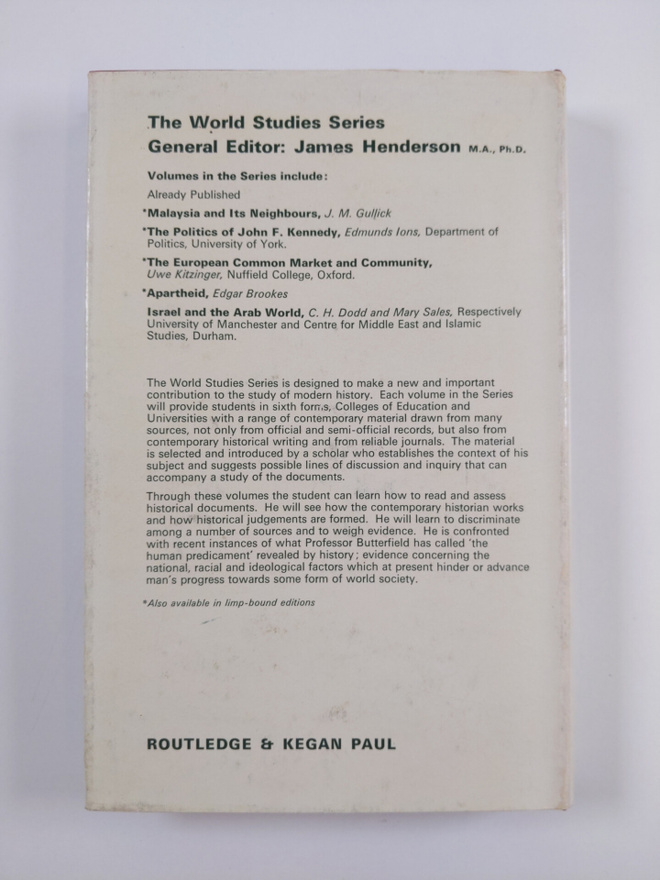 The World Studies Series
General Editor: James Henderson M.A., Ph.D.

Volumes in the Series include:
Already Published
*Malaysia and Its Neighbours, J. M. Gullick
*The Politics of John F. Kennedy, Edmunds Ions, Department of Politics, University of York.
*The European Common Market and Community, Uwe Kitzinger, Nuffield College, Oxford.
*Apartheid, Edgar Brookes
Israel and the Arab World, C. H. Dodd and Mary Sales, Respectively University of Manchester and Centre for Middle East and Islamic Studies, Durham.

The World Studies Series is designed to make a new and important contribution to the study of modern history. Each volume in the Series will provide students in sixth forms, Colleges of Education and Universities with a range of contemporary material drawn from many sources, not only from official and semi-official records, but also from contemporary historical writing and from reliable journals. The material is selected and introduced by a scholar who establishes the context of his subject and suggests possible lines of discussion and inquiry that can accompany a study of the documents.

Through these volumes the student can learn how to read and assess historical documents. He will see how the contemporary historian works and how historical judgements are formed. He will learn to discriminate among a number of sources and to weigh evidence. He is confronted with recent instances of what Professor Butterfield has called 'the human predicament' revealed by history; evidence concerning the national, racial and ideological factors which at present hinder or advance man's progress towards some form of world society.

*Also available in limp-bound editions

ROUTLEDGE & KEGAN PAUL